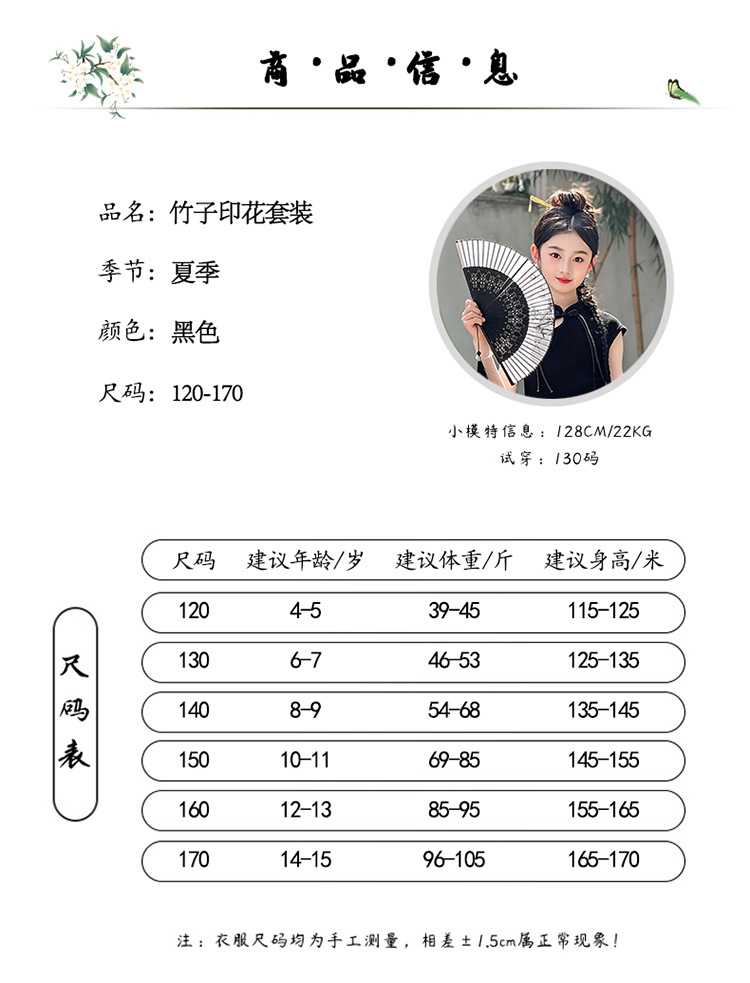 商·品·信·息

品名：竹子印花套装

季节：夏季

颜色：黑色

尺码：120-170

小模特信息：128CM/22KG
试穿：130码

尺码表

| 尺码 | 建议年龄/岁 | 建议体重/斤 | 建议身高/米 |
|---|---|---|---|
| 120 | 4-5 | 39-45 | 115-125 |
| 130 | 6-7 | 46-53 | 125-135 |
| 140 | 8-9 | 54-68 | 135-145 |
| 150 | 10-11 | 69-85 | 145-155 |
| 160 | 12-13 | 85-95 | 155-165 |
| 170 | 14-15 | 96-105 | 165-170 |

注：衣服尺码均为手工测量，相差±1.5cm属正常现象！